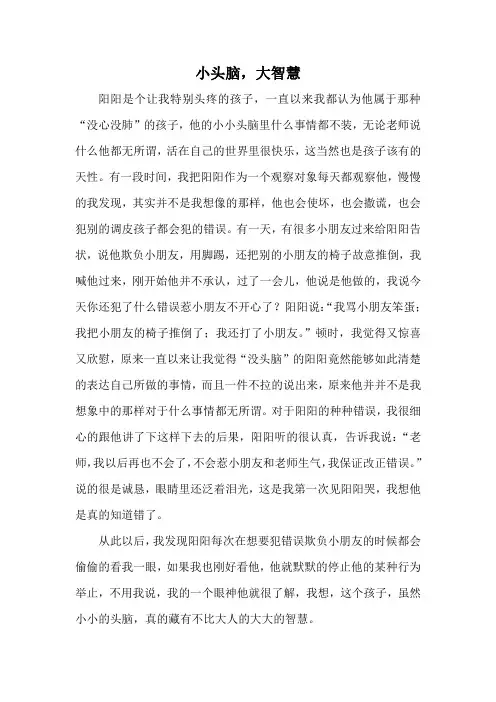 小头脑，大智慧

阳阳是个让我特别头疼的孩子，一直以来我都认为他属于那种“没心没肺”的孩子，他的小小头脑里什么事情都不装，无论老师说什么他都无所谓，活在自己的世界里很快乐，这当然也是孩子该有的天性。有一段时间，我把阳阳作为一个观察对象每天都观察他，慢慢的我发现，其实并不是我想像的那样，他也会使坏，也会撒谎，也会犯别的调皮孩子都会犯的错误。有一天，有很多小朋友过来给阳阳告状，说他欺负小朋友，用脚踢，还把别的小朋友的椅子故意推倒，我喊他过来，刚开始他并不承认，过了一会儿，他说是他做的，我说今天你还犯了什么错误惹小朋友不开心了？阳阳说：“我骂小朋友笨蛋；我把小朋友的椅子推倒了；我还打了小朋友。”顿时，我觉得又惊喜又欣慰，原来一直以来让我觉得“没头脑”的阳阳竟然能够如此清楚的表达自己所做的事情，而且一件不拉的说出来，原来他并并不是我想象中的那样对于什么事情都无所谓。对于阳阳的种种错误，我很细心的跟他讲了下这样下去的后果，阳阳听的很认真，告诉我说：“老师，我以后再也不会了，不会惹小朋友和老师生气，我保证改正错误。”说的很是诚恳，眼睛里还泛着泪光，这是我第一次见阳阳哭，我想他是真的知道错了。

从此以后，我发现阳阳每次在想要犯错误欺负小朋友的时候都会偷偷的看我一眼，如果我也刚好看他，他就默默的停止他的某种行为举止，不用我说，我的一个眼神他就很了解，我想，这个孩子，虽然小小的头脑，真的藏有不比大人的大大的智慧。